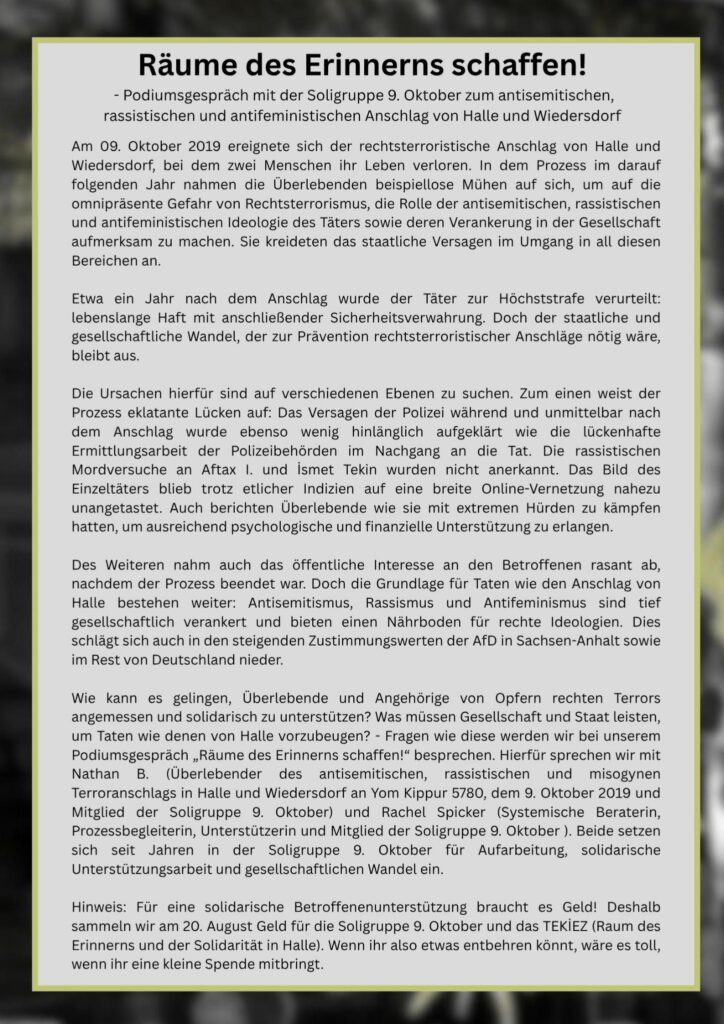 Räume des Erinnerns schaffen!

- Podiumsgespräch mit der Soligruppe 9. Oktober zum antisemitischen, rassistischen und antifeministischen Anschlag von Halle und Wiedersdorf

Am 09. Oktober 2019 ereignete sich der rechtsterroristische Anschlag von Halle und Wiedersdorf, bei dem zwei Menschen ihr Leben verloren. In dem Prozess im darauf folgenden Jahr nahmen die Überlebenden beispiellose Mühen auf sich, um auf die omnipräsente Gefahr von Rechtsterrorismus, die Rolle der antisemitischen, rassistischen und antifeministischen Ideologie des Täters sowie deren Verankerung in der Gesellschaft aufmerksam zu machen. Sie kreideten das staatliche Versagen im Umgang in all diesen Bereichen an.

Etwa ein Jahr nach dem Anschlag wurde der Täter zur Höchststrafe verurteilt: lebenslange Haft mit anschließender Sicherheitsverwahrung. Doch der staatliche und gesellschaftliche Wandel, der zur Prävention rechtsterroristischer Anschläge nötig wäre, bleibt aus.

Die Ursachen hierfür sind auf verschiedenen Ebenen zu suchen. Zum einen weist der Prozess eklatante Lücken auf: Das Versagen der Polizei während und unmittelbar nach dem Anschlag wurde ebenso wenig hinlänglich aufgeklärt wie die lückenhafte Ermittlungsarbeit der Polizeibehörden im Nachgang an die Tat. Die rassistischen Mordversuche an Aftax I. und İsmet Tekin wurden nicht anerkannt. Das Bild des Einzeltäters blieb trotz etlicher Indizien auf eine breite Online-Vernetzung nahezu unangetastet. Auch berichten Überlebende wie sie mit extremen Hürden zu kämpfen hatten, um ausreichend psychologische und finanzielle Unterstützung zu erlangen.

Des Weiteren nahm auch das öffentliche Interesse an den Betroffenen rasant ab, nachdem der Prozess beendet war. Doch die Grundlage für Taten wie den Anschlag von Halle bestehen weiter: Antisemitismus, Rassismus und Antifeminismus sind tief gesellschaftlich verankert und bieten einen Nährboden für rechte Ideologien. Dies schlägt sich auch in den steigenden Zustimmungswerten der AfD in Sachsen-Anhalt sowie im Rest von Deutschland nieder.

Wie kann es gelingen, Überlebende und Angehörige von Opfern rechten Terrors angemessen und solidarisch zu unterstützen? Was müssen Gesellschaft und Staat leisten, um Taten wie denen von Halle vorzubeugen? - Fragen wie diese werden wir bei unserem Podiumsgespräch „Räume des Erinnerns schaffen!“ besprechen. Hierfür sprechen wir mit Nathan B. (Überlebender des antisemitischen, rassistischen und misogynen Terroranschlags in Halle und Wiedersdorf an Yom Kippur 5780, dem 9. Oktober 2019 und Mitglied der Soligruppe 9. Oktober) und Rachel Spicker (Systemische Beraterin, Prozessbegleiterin, Unterstützerin und Mitglied der Soligruppe 9. Oktober ). Beide setzen sich seit Jahren in der Soligruppe 9. Oktober für Aufarbeitung, solidarische Unterstützungsarbeit und gesellschaftlichen Wandel ein.

Hinweis: Für eine solidarische Betroffenenunterstützung braucht es Geld! Deshalb sammeln wir am 20. August Geld für die Soligruppe 9. Oktober und das TEKİEZ (Raum des Erinnerns und der Solidarität in Halle). Wenn ihr also etwas entbehren könnt, wäre es toll, wenn ihr eine kleine Spende mitbringt.